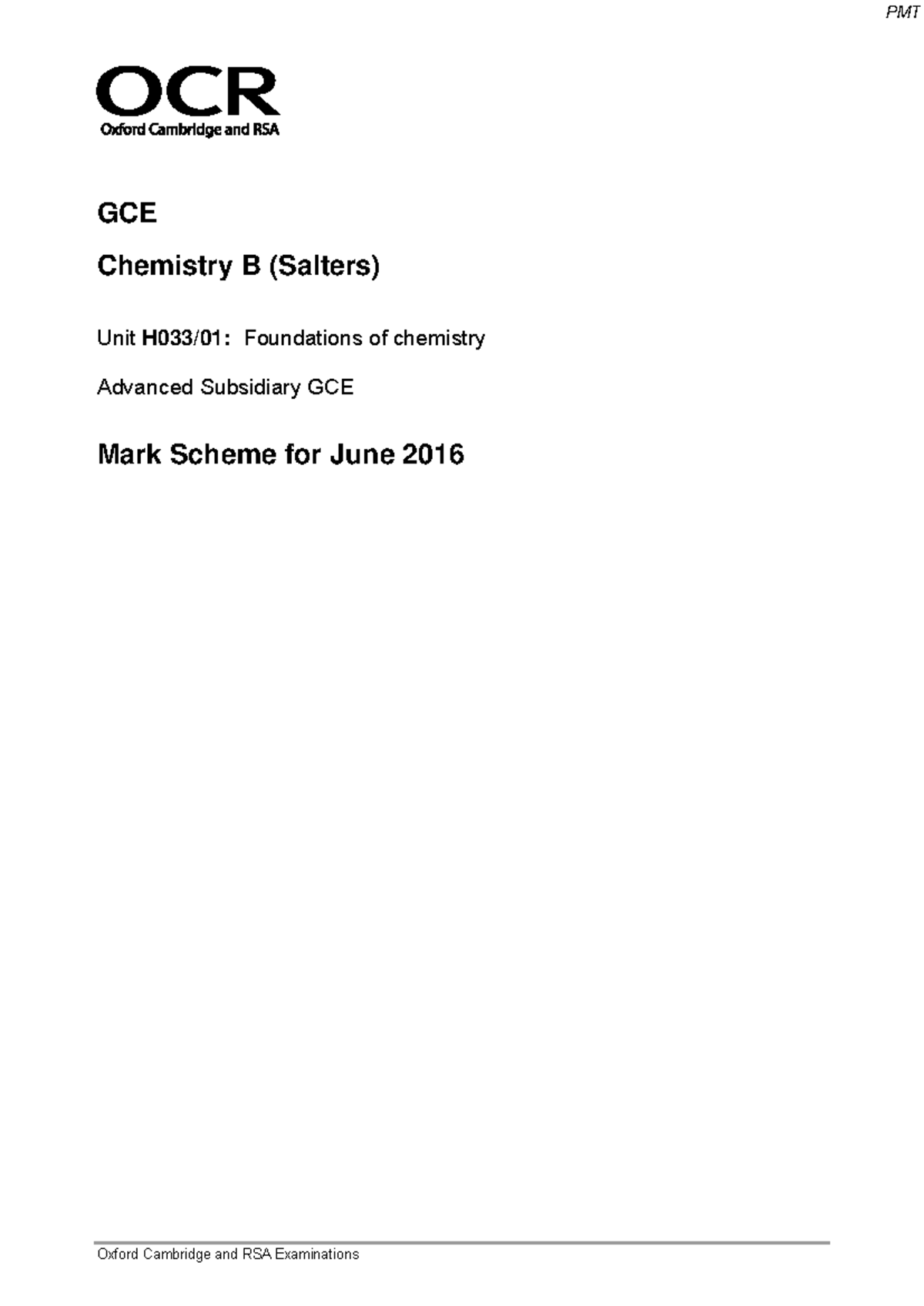 PMT

OCR
Oxford Cambridge and RSA

GCE

Chemistry B (Salters)

Unit H033/01: Foundations of chemistry

Advanced Subsidiary GCE

Mark Scheme for June 2016

Oxford Cambridge and RSA Examinations